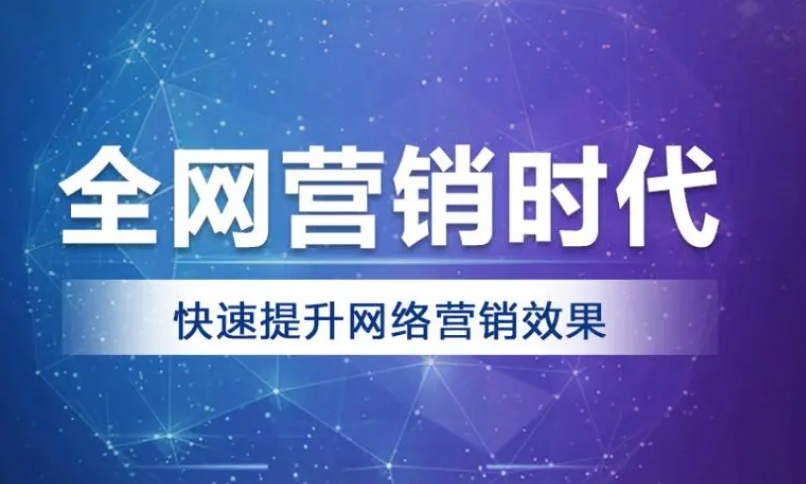 全网营销时代

快速提升网络营销效果